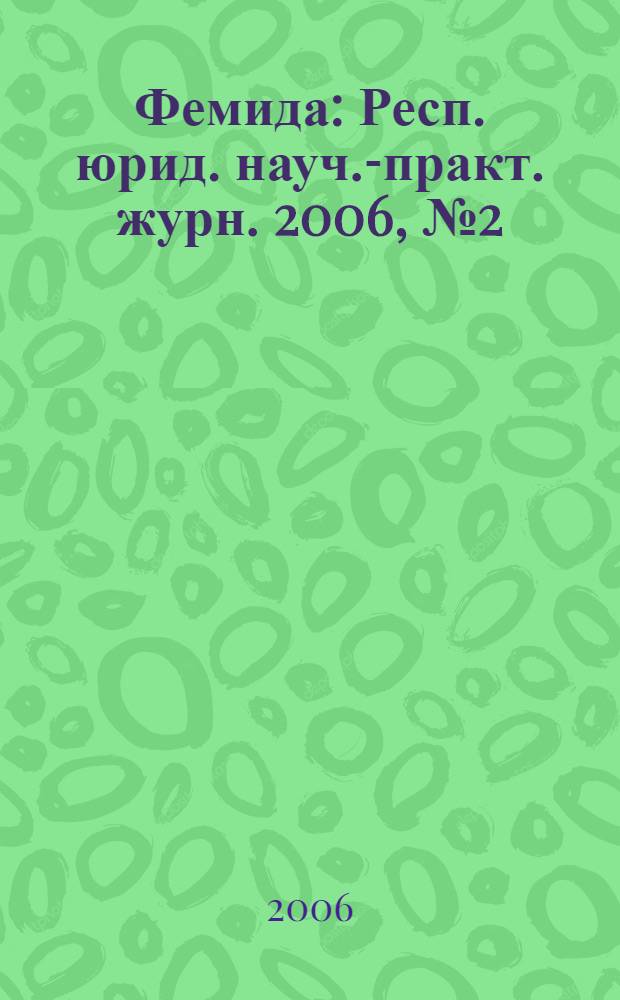 Фемида: Респ. юрид. науч.-практ. журн. 2006, №2

2006